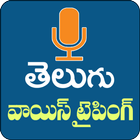 తెలుగు
వాయిస్ టైపింగ్